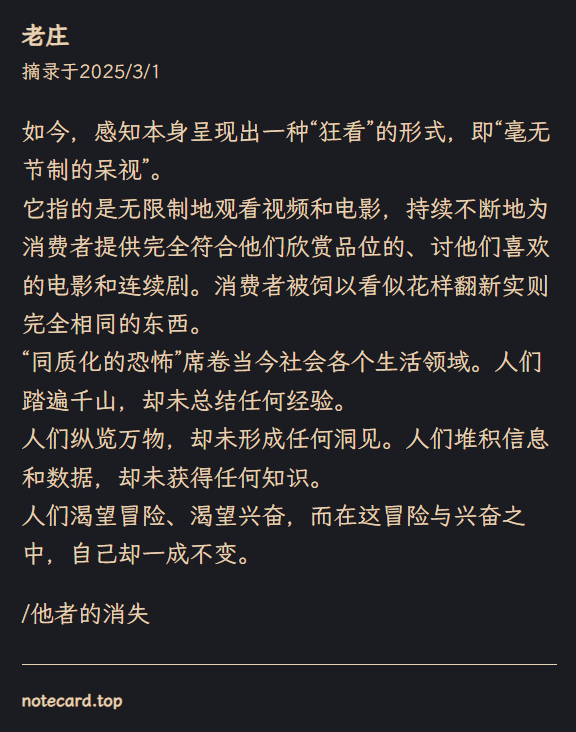 老庄
摘录于2025/3/1

如今，感知本身呈现出一种“狂看”的形式，即“毫无节制的呆视”。
它指的是无限制地观看视频和电影，持续不断地为消费者提供完全符合他们欣赏品位的、讨他们喜欢的电影和连续剧。消费者被饲以看似花样翻新实则完全相同的东西。
“同质化的恐怖”席卷当今社会各个生活领域。人们踏遍千山，却未总结任何经验。
人们纵览万物，却未形成任何洞见。人们堆积信息和数据，却未获得任何知识。
人们渴望冒险、渴望兴奋，而在这冒险与兴奋之中，自己却一成不变。

/他者的消失

notecard.top